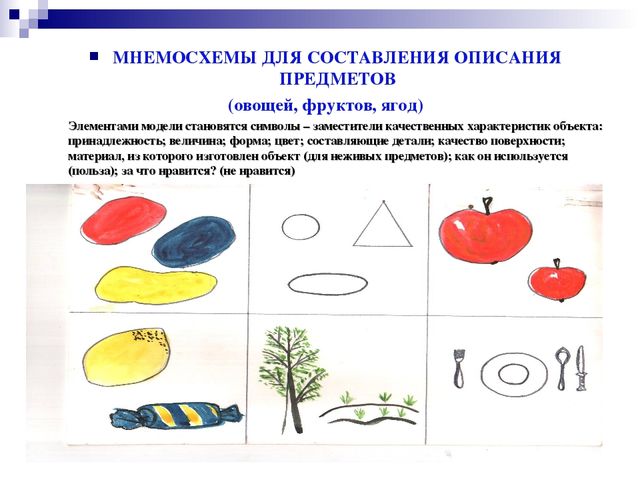 МНЕМОСХЕМЫ ДЛЯ СОСТАВЛЕНИЯ ОПИСАНИЯ ПРЕДМЕТОВ

(овощей, фруктов, ягод)

Элементами модели становятся символы – заместители качественных характеристик объекта: принадлежность; величина; форма; цвет; составляющие детали; качество поверхности; материал, из которого изготовлен объект (для неживых предметов); как он используется (польза); за что нравится? (не нравится)